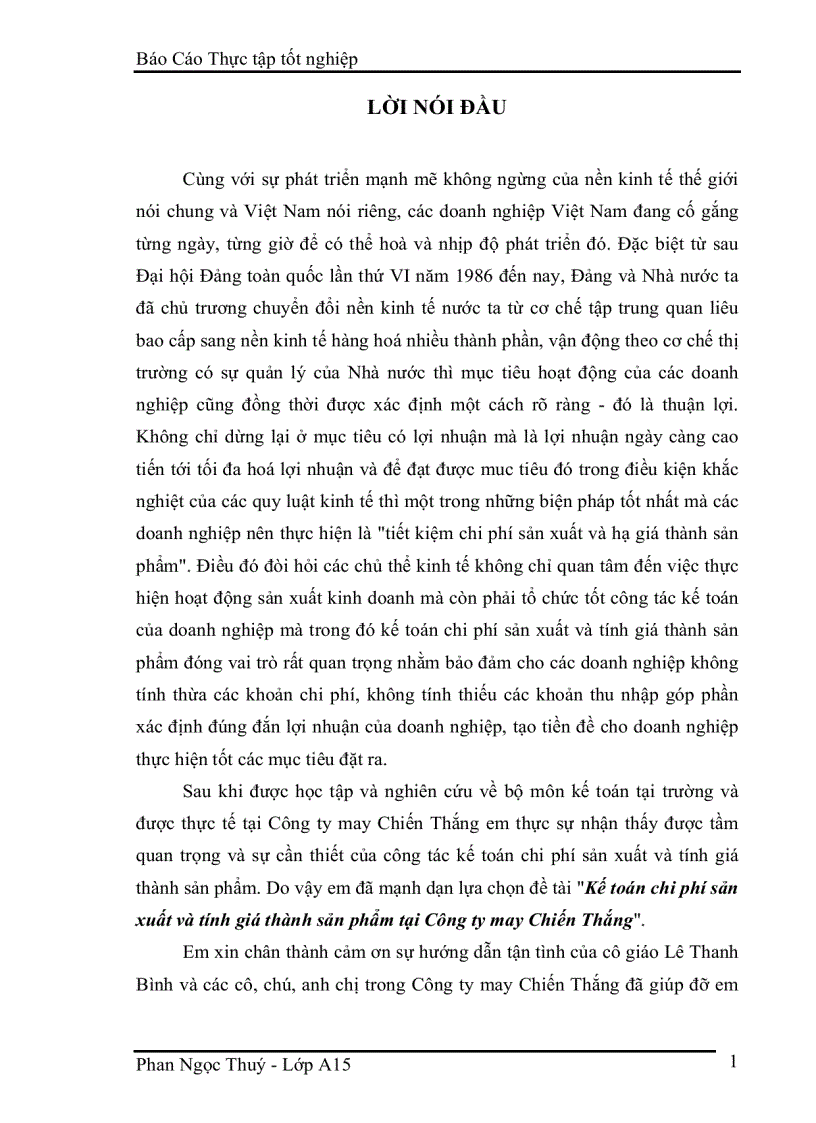 Báo Cáo Thực tập tốt nghiệp

LỜI NÓI ĐẦU

Cùng với sự phát triển mạnh mẽ không ngừng của nền kinh tế thế giới nói chung và Việt Nam nói riêng, các doanh nghiệp Việt Nam đang cố gắng từng ngày, từng giờ để có thể hoà và nhịp độ phát triển đó. Đặc biệt từ sau Đại hội Đảng toàn quốc lần thứ VI năm 1986 đến nay, Đảng và Nhà nước ta đã chủ trương chuyển đổi nền kinh tế nước ta từ cơ chế tập trung quan liêu bao cấp sang nền kinh tế hàng hoá nhiều thành phần, vận động theo cơ chế thị trường có sự quản lý của Nhà nước thì mục tiêu hoạt động của các doanh nghiệp cũng đồng thời được xác định một cách rõ ràng - đó là thuận lợi. Không chỉ dừng lại ở mục tiêu có lợi nhuận mà là lợi nhuận ngày càng cao tiến tới tối đa hoá lợi nhuận và để đạt được muc tiêu đó trong điều kiện khắc nghiệt của các quy luật kinh tế thì một trong những biện pháp tốt nhất mà các doanh nghiệp nên thực hiện là "tiết kiệm chi phí sản xuất và hạ giá thành sản phẩm". Điều đó đòi hỏi các chủ thể kinh tế không chỉ quan tâm đến việc thực hiện hoạt động sản xuất kinh doanh mà còn phải tổ chức tốt công tác kế toán của doanh nghiệp mà trong đó kế toán chi phí sản xuất và tính giá thành sản phẩm đóng vai trò rất quan trọng nhằm bảo đảm cho các doanh nghiệp không tính thừa các khoản chi phí, không tính thiếu các khoản thu nhập góp phần xác định đúng đắn lợi nhuận của doanh nghiệp, tạo tiền đề cho doanh nghiệp thực hiện tốt các mục tiêu đặt ra.

Sau khi được học tập và nghiên cứu về bộ môn kế toán tại trường và được thực tế tại Công ty may Chiến Thắng em thực sự nhận thấy được tầm quan trọng và sự cần thiết của công tác kế toán chi phí sản xuất và tính giá thành sản phẩm. Do vậy em đã mạnh dạn lựa chọn đề tài "Kế toán chi phí sản xuất và tính giá thành sản phẩm tại Công ty may Chiến Thắng".

Em xin chân thành cảm ơn sự hướng dẫn tận tình của cô giáo Lê Thanh Bình và các cô, chú, anh chị trong Công ty may Chiến Thắng đã giúp đỡ em

Phan Ngọc Thuý - Lớp A15 1